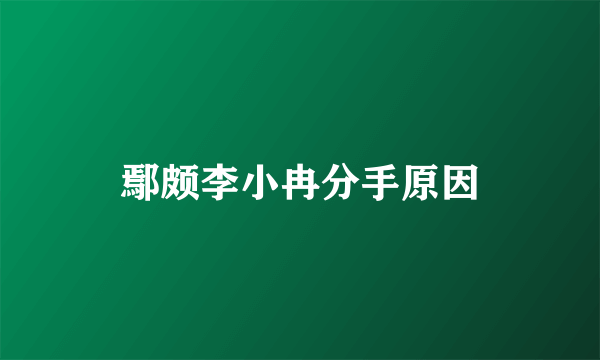 鄢颇李小冉分手原因